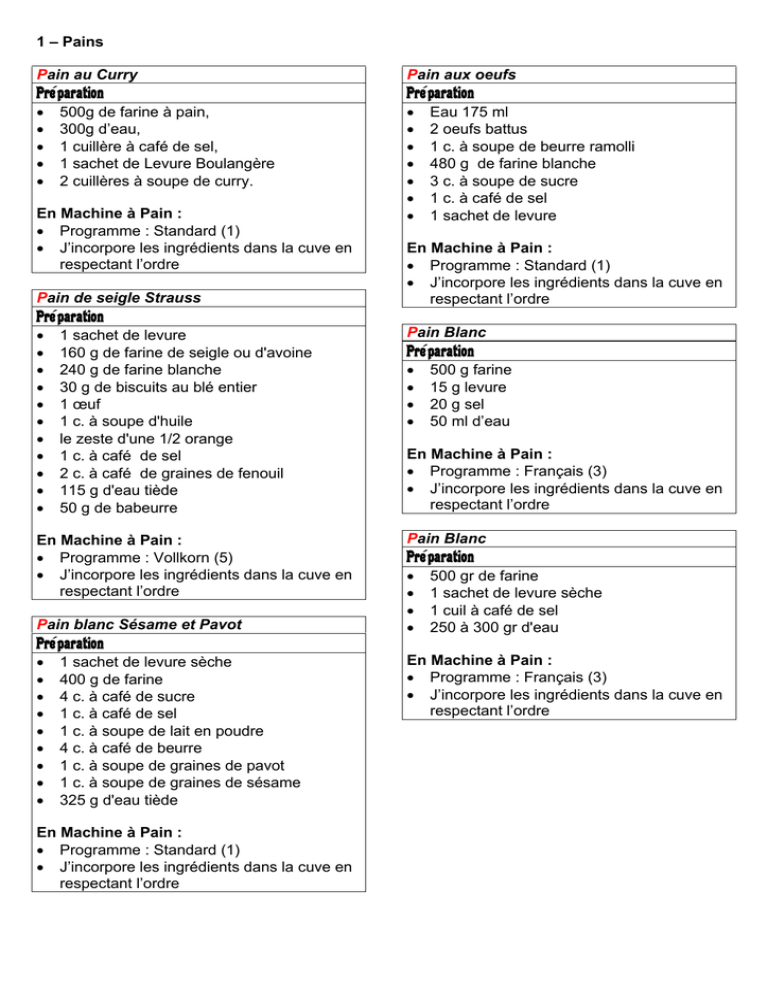 1 – Pains

Pain au Curry
Préparation
• 500g de farine à pain,
• 300g d'eau,
• 1 cuillère à café de sel,
• 1 sachet de Levure Boulangère
• 2 cuillères à soupe de curry.

En Machine à Pain :
• Programme : Standard (1)
• J'incorpore les ingrédients dans la cuve en respectant l'ordre

Pain de seigle Strauss
Préparation
• 1 sachet de levure
• 160 g de farine de seigle ou d'avoine
• 240 g de farine blanche
• 30 g de biscuits au blé entier
• 1 œuf
• 1 c. à soupe d'huile
• le zeste d'une 1/2 orange
• 1 c. à café de sel
• 2 c. à café de graines de fenouil
• 115 g d'eau tiède
• 50 g de babeurre

En Machine à Pain :
• Programme : Vollkorn (5)
• J'incorpore les ingrédients dans la cuve en respectant l'ordre

Pain blanc Sésame et Pavot
Préparation
• 1 sachet de levure sèche
• 400 g de farine
• 4 c. à café de sucre
• 1 c. à café de sel
• 1 c. à soupe de lait en poudre
• 4 c. à café de beurre
• 1 c. à soupe de graines de pavot
• 1 c. à soupe de graines de sésame
• 325 g d'eau tiède

En Machine à Pain :
• Programme : Standard (1)
• J'incorpore les ingrédients dans la cuve en respectant l'ordre

Pain aux oeufs
Préparation
• Eau 175 ml
• 2 oeufs battus
• 1 c. à soupe de beurre ramolli
• 480 g de farine blanche
• 3 c. à soupe de sucre
• 1 c. à café de sel
• 1 sachet de levure

En Machine à Pain :
• Programme : Standard (1)
• J'incorpore les ingrédients dans la cuve en respectant l'ordre

Pain Blanc
Préparation
• 500 g farine
• 15 g levure
• 20 g sel
• 50 ml d'eau

En Machine à Pain :
• Programme : Français (3)
• J'incorpore les ingrédients dans la cuve en respectant l'ordre

Pain Blanc
Préparation
• 500 gr de farine
• 1 sachet de levure sèche
• 1 cuil à café de sel
• 250 à 300 gr d'eau

En Machine à Pain :
• Programme : Français (3)
• J'incorpore les ingrédients dans la cuve en respectant l'ordre